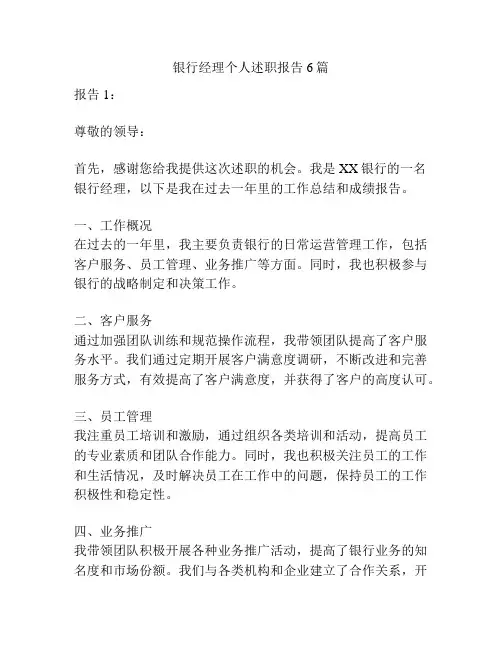 银行经理个人述职报告 6 篇

报告 1：

尊敬的领导：

首先，感谢您给我提供这次述职的机会。我是 XX 银行的一名银行经理，以下是我在过去一年里的工作总结和成绩报告。

一、工作概况
在过去的一年里，我主要负责银行的日常运营管理工作，包括客户服务、员工管理、业务推广等方面。同时，我也积极参与银行的战略制定和决策工作。

二、客户服务
通过加强团队训练和规范操作流程，我带领团队提高了客户服务水平。我们通过定期开展客户满意度调研，不断改进和完善服务方式，有效提高了客户满意度，并获得了客户的高度认可。

三、员工管理
我注重员工培训和激励，通过组织各类培训和活动，提高员工的专业素质和团队合作能力。同时，我也积极关注员工的工作和生活情况，及时解决员工在工作中的问题，保持员工的工作积极性和稳定性。

四、业务推广
我带领团队积极开展各种业务推广活动，提高了银行业务的知名度和市场份额。我们与各类机构和企业建立了合作关系，开